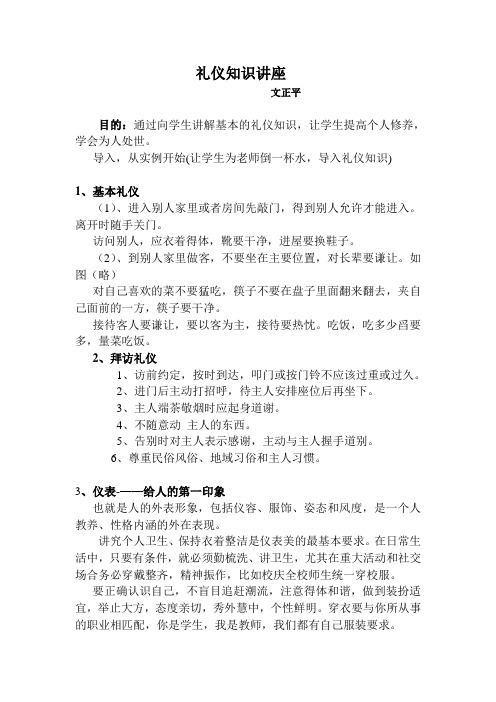 礼仪知识讲座

文正平

目的：通过向学生讲解基本的礼仪知识，让学生提高个人修养，学会为人处世。

导入，从实例开始(让学生为老师倒一杯水，导入礼仪知识)

1、基本礼仪

（1）、进入别人家里或者房间先敲门，得到别人允许才能进入。离开时随手关门。

访问别人，应衣着得体，靴要干净，进屋要换鞋子。

（2）、到别人家里做客，不要坐在主要位置，对长辈要谦让。如图（略）

对自己喜欢的菜不要猛吃，筷子不要在盘子里面翻来翻去，夹自己面前的一方，筷子要干净。

接待客人要谦让，要以客为主，接待要热忱。吃饭，吃多少舀要多，量菜吃饭。

2、拜访礼仪

1、访前约定，按时到达，叩门或按门铃不应该过重或过久。

2、进门后主动打招呼，待主人安排座位后再坐下。

3、主人端茶敬烟时应起身道谢。

4、不随意动 主人的东西。

5、告别时对主人表示感谢，主动与主人握手道别。

6、尊重民俗风俗、地域习俗和主人习惯。

3、仪表-——给人的第一印象

也就是人的外表形象，包括仪容、服饰、姿态和风度，是一个人教养、性格内涵的外在表现。

讲究个人卫生、保持衣着整洁是仪表美的最基本要求。在日常生活中，只要有条件，就必须勤梳洗、讲卫生，尤其在重大活动和社交场合务必穿戴整齐，精神振作，比如校庆全校师生统一穿校服。

要正确认识自己，不盲目追赶潮流，注意得体和谐，做到装扮适宜，举止大方，态度亲切，秀外慧中，个性鲜明。穿衣要与你所从事的职业相匹配，你是学生，我是教师，我们都有自己服装要求。